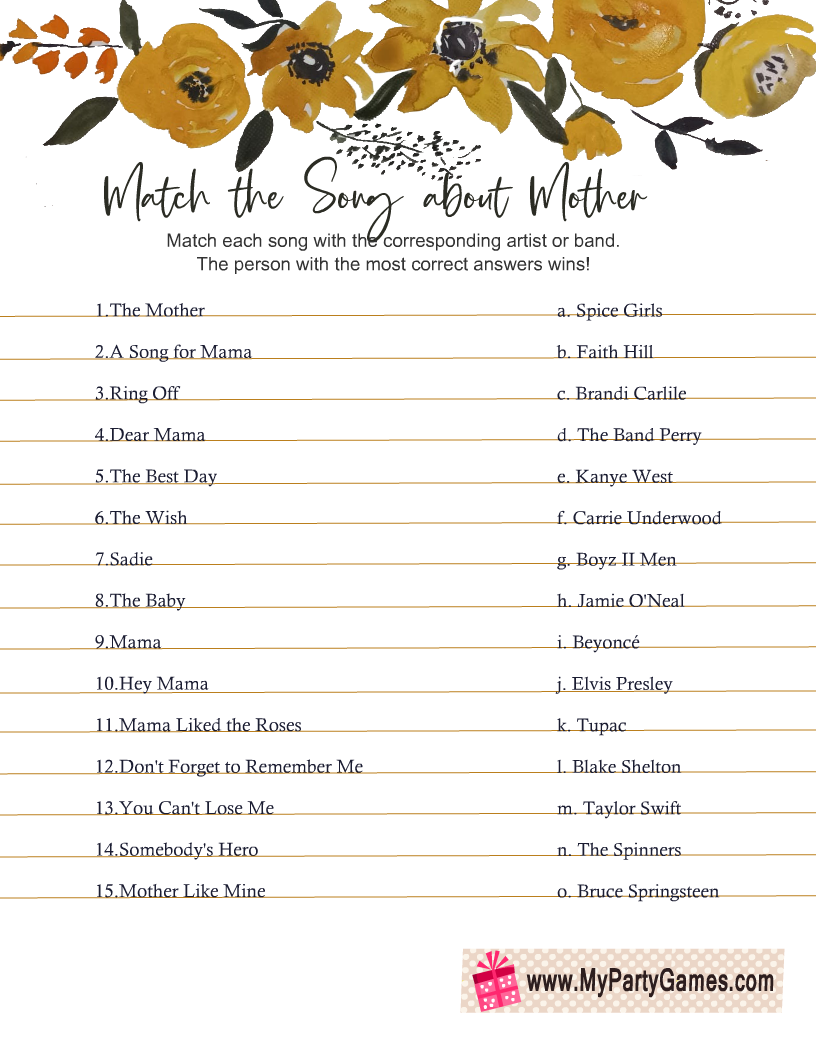 Match the Song about Mother

Match each song with the corresponding artist or band.
The person with the most correct answers wins!

1.The Mother
2.A Song for Mama
3.Ring Off
4.Dear Mama
5.The Best Day
6.The Wish
7.Sadie
8.The Baby
9.Mama
10.Hey Mama
11.Mama Liked the Roses
12.Don't Forget to Remember Me
13.You Can't Lose Me
14.Somebody's Hero
15.Mother Like Mine

a. Spice Girls
b. Faith Hill
c. Brandi Carlile
d. The Band Perry
e. Kanye West
f. Carrie Underwood
g. Boyz II Men
h. Jamie O'Neal
i. Beyoncé
j. Elvis Presley
k. Tupac
l. Blake Shelton
m. Taylor Swift
n. The Spinners
o. Bruce Springsteen

www.MyPartyGames.com